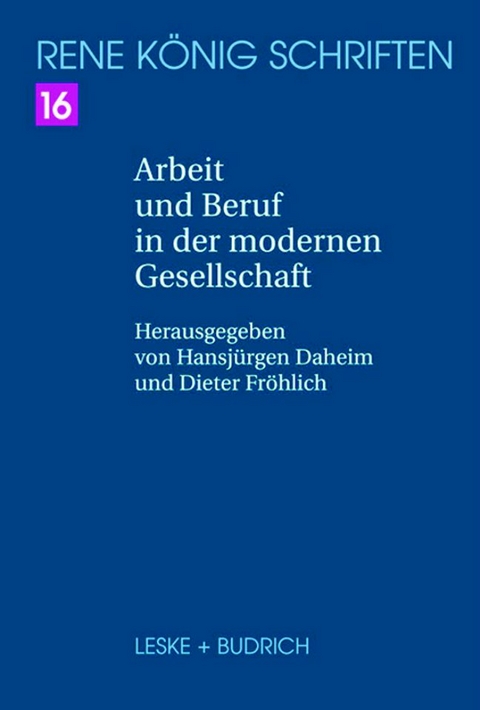 RENE KÖNIG SCHRIFTEN

16

Arbeit und Beruf in der modernen Gesellschaft

Herausgegeben von Hansjürgen Daheim und Dieter Fröhlich

LESKE + BUDRICH